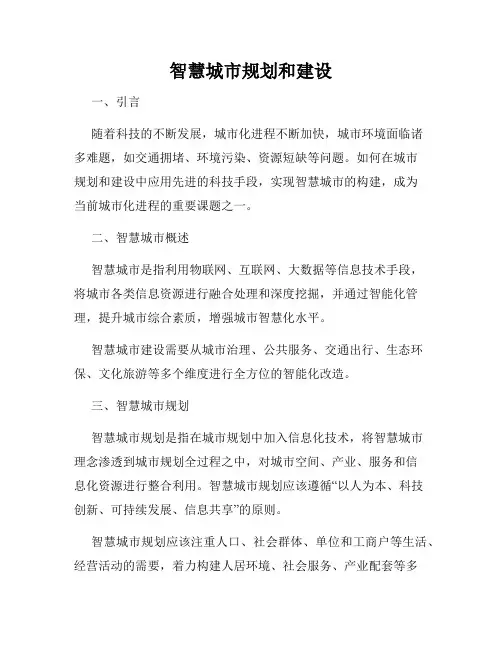 智慧城市规划和建设

一、引言

随着科技的不断发展，城市化进程不断加快，城市环境面临诸多难题，如交通拥堵、环境污染、资源短缺等问题。如何在城市规划和建设中应用先进的科技手段，实现智慧城市的构建，成为当前城市化进程的重要课题之一。

二、智慧城市概述

智慧城市是指利用物联网、互联网、大数据等信息技术手段，将城市各类信息资源进行融合处理和深度挖掘，并通过智能化管理，提升城市综合素质，增强城市智慧化水平。

智慧城市建设需要从城市治理、公共服务、交通出行、生态环保、文化旅游等多个维度进行全方位的智能化改造。

三、智慧城市规划

智慧城市规划是指在城市规划中加入信息化技术，将智慧城市理念渗透到城市规划全过程之中，对城市空间、产业、服务和信息化资源进行整合利用。智慧城市规划应该遵循“以人为本、科技创新、可持续发展、信息共享”的原则。

智慧城市规划应该注重人口、社会群体、单位和工商户等生活、经营活动的需要，着力构建人居环境、社会服务、产业配套等多